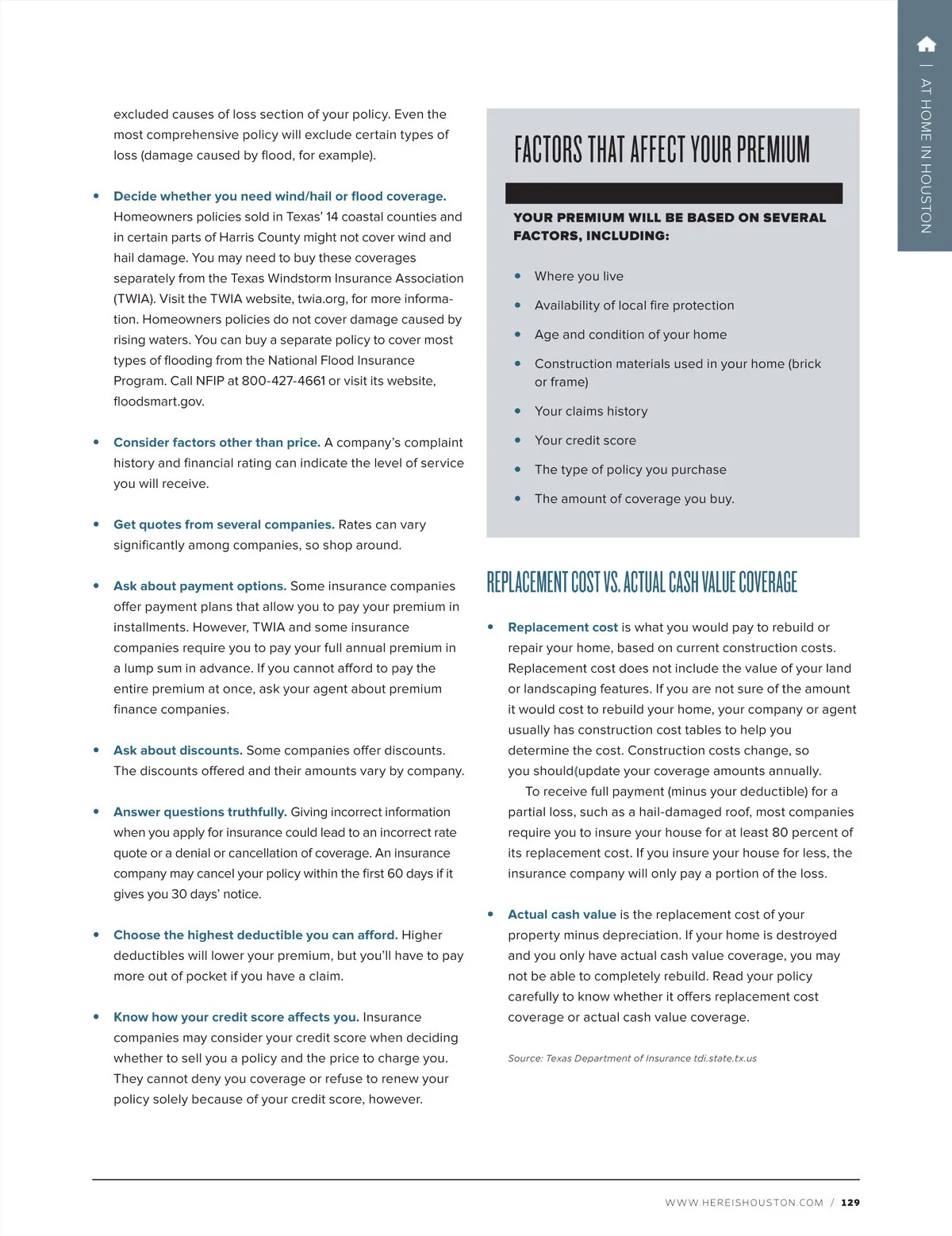 | AT HOME IN HOUSTON

excluded causes of loss section of your policy. Even the most comprehensive policy will exclude certain types of loss (damage caused by flood, for example).

• Decide whether you need wind/hail or flood coverage. Homeowners policies sold in Texas' 14 coastal counties and in certain parts of Harris County might not cover wind and hail damage. You may need to buy these coverages separately from the Texas Windstorm Insurance Association (TWIA). Visit the TWIA website, twia.org, for more information. Homeowners policies do not cover damage caused by rising waters. You can buy a separate policy to cover most types of flooding from the National Flood Insurance Program. Call NFIP at 800-427-4661 or visit its website, floodsmart.gov.

• Consider factors other than price. A company's complaint history and financial rating can indicate the level of service you will receive.

• Get quotes from several companies. Rates can vary significantly among companies, so shop around.

• Ask about payment options. Some insurance companies offer payment plans that allow you to pay your premium in installments. However, TWIA and some insurance companies require you to pay your full annual premium in a lump sum in advance. If you cannot afford to pay the entire premium at once, ask your agent about premium finance companies.

• Ask about discounts. Some companies offer discounts. The discounts offered and their amounts vary by company.

• Answer questions truthfully. Giving incorrect information when you apply for insurance could lead to an incorrect rate quote or a denial or cancellation of coverage. An insurance company may cancel your policy within the first 60 days if it gives you 30 days' notice.

• Choose the highest deductible you can afford. Higher deductibles will lower your premium, but you'll have to pay more out of pocket if you have a claim.

• Know how your credit score affects you. Insurance companies may consider your credit score when deciding whether to sell you a policy and the price to charge you. They cannot deny you coverage or refuse to renew your policy solely because of your credit score, however.

FACTORS THAT AFFECT YOUR PREMIUM

YOUR PREMIUM WILL BE BASED ON SEVERAL FACTORS, INCLUDING:

• Where you live
• Availability of local fire protection
• Age and condition of your home
• Construction materials used in your home (brick or frame)
• Your claims history
• Your credit score
• The type of policy you purchase
• The amount of coverage you buy.

REPLACEMENT COST VS. ACTUAL CASH VALUE COVERAGE

• Replacement cost is what you would pay to rebuild or repair your home, based on current construction costs. Replacement cost does not include the value of your land or landscaping features. If you are not sure of the amount it would cost to rebuild your home, your company or agent usually has construction cost tables to help you determine the cost. Construction costs change, so you should(update your coverage amounts annually.

To receive full payment (minus your deductible) for a partial loss, such as a hail-damaged roof, most companies require you to insure your house for at least 80 percent of its replacement cost. If you insure your house for less, the insurance company will only pay a portion of the loss.

• Actual cash value is the replacement cost of your property minus depreciation. If your home is destroyed and you only have actual cash value coverage, you may not be able to completely rebuild. Read your policy carefully to know whether it offers replacement cost coverage or actual cash value coverage.

Source: Texas Department of Insurance tdi.state.tx.us

WWW.HEREISHOUSTON.COM / 129